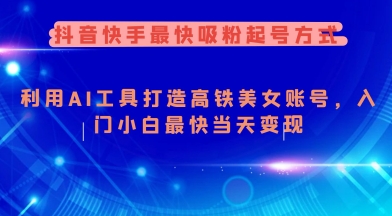 抖音快手最快吸粉起号方式

利用AI工具打造高铁美女账号，入门小白最快当天变现